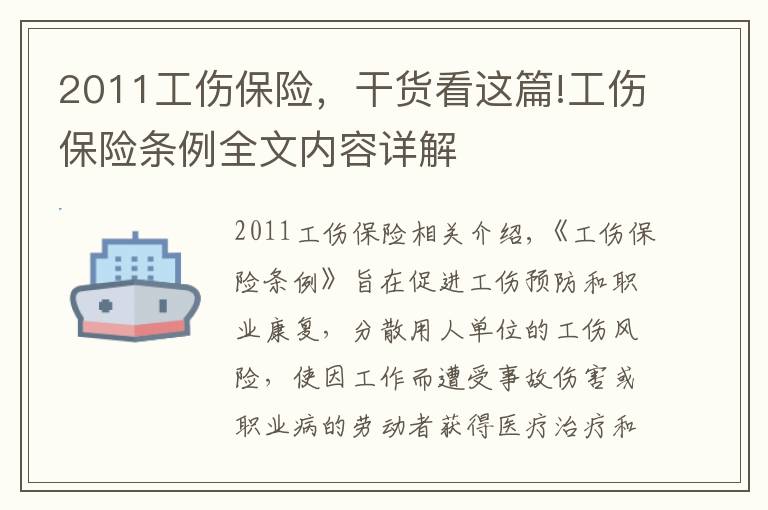 2011工伤保险，干货看这篇!工伤保险条例全文内容详解

2011工伤保险相关介绍，《工伤保险条例》旨在促进工伤预防和职业康复，分散用人单位的工伤风险，使因工作而遭受事故伤害或职业病的劳动者获得医疗治疗和